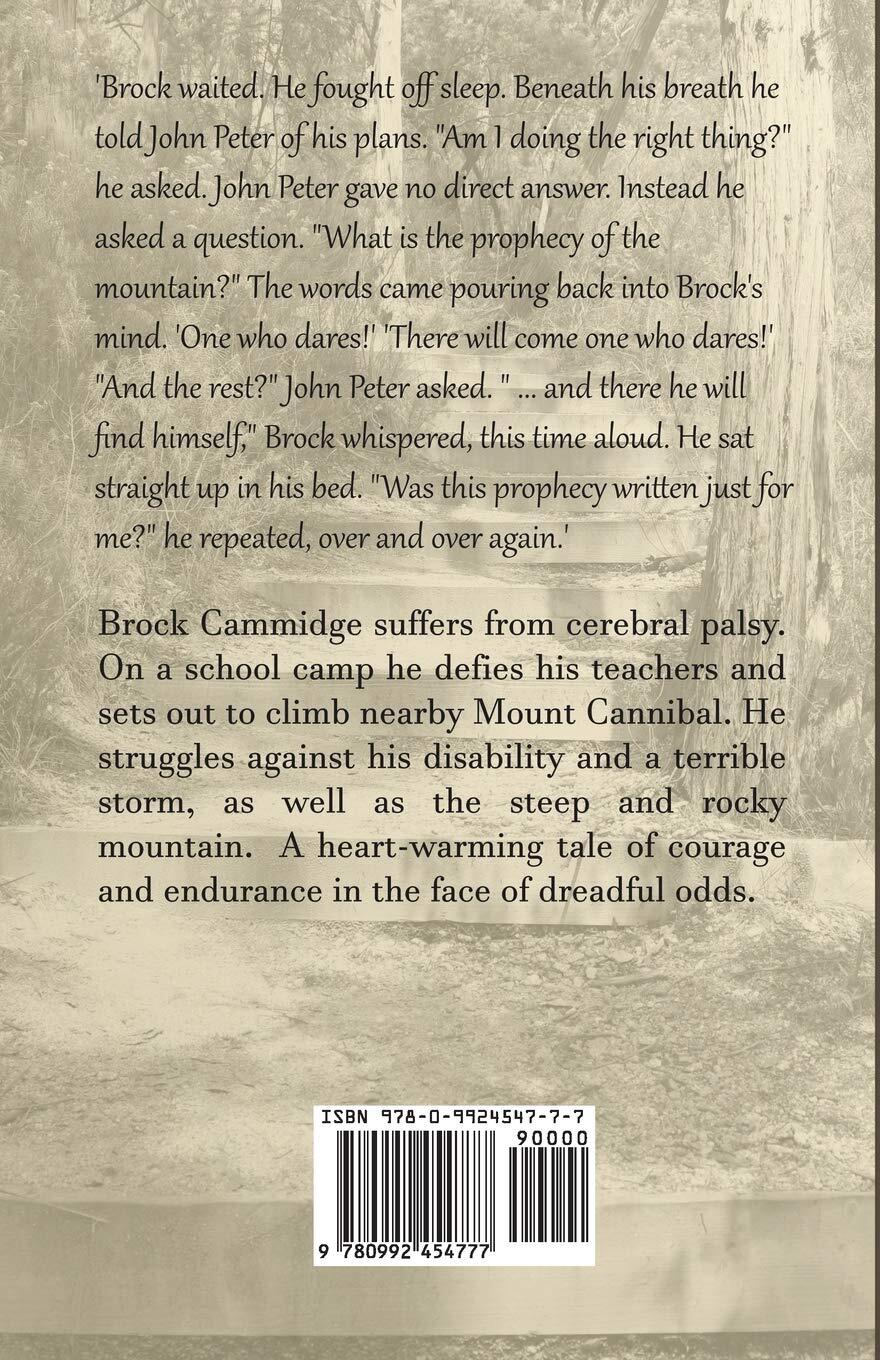 'Brock waited. He fought off sleep. Beneath his breath he told John Peter of his plans. "Am I doing the right thing?" he asked. John Peter gave no direct answer. Instead he asked a question. "What is the prophecy of the mountain?" The words came pouring back into Brock's mind. 'One who dares!' 'There will come one who dares!' "And the rest?" John Peter asked. " ... and there he will find himself," Brock whispered, this time aloud. He sat straight up in his bed. "Was this prophecy written just for me?" he repeated, over and over again.'

Brock Cammidge suffers from cerebral palsy. On a school camp he defies his teachers and sets out to climb nearby Mount Cannibal. He struggles against his disability and a terrible storm, as well as the steep and rocky mountain. A heart-warming tale of courage and endurance in the face of dreadful odds.

ISBN 978-0-9924547-7-7

90000

9 780992 454777